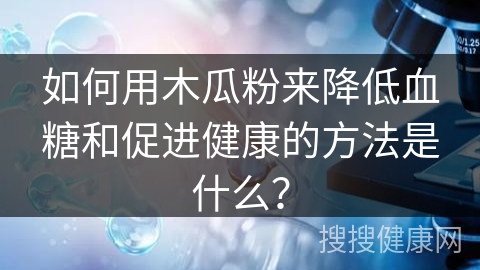 如何用木瓜粉来降低血糖和促进健康的方法是什么?

搜搜健康网